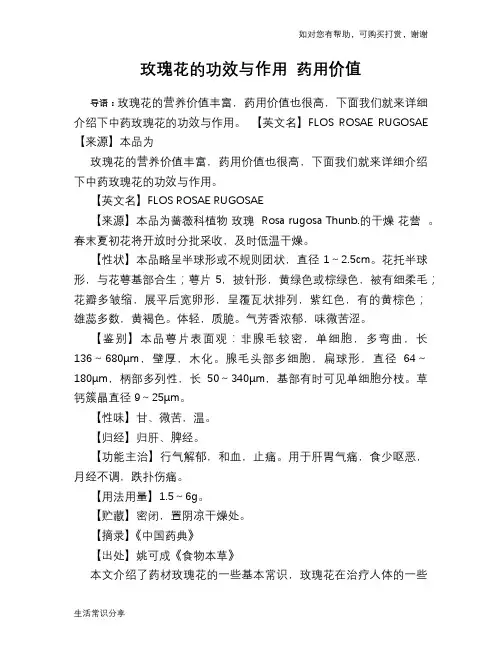 如对您有帮助，可购买打赏，谢谢

玫瑰花的功效与作用 药用价值

导语：玫瑰花的营养价值丰富，药用价值也很高，下面我们就来详细介绍下中药玫瑰花的功效与作用。 【英文名】FLOS ROSAE RUGOSAE 【来源】本品为

玫瑰花的营养价值丰富，药用价值也很高，下面我们就来详细介绍下中药玫瑰花的功效与作用。

【英文名】FLOS ROSAE RUGOSAE

【来源】本品为蔷薇科植物 玫瑰 Rosa rugosa Thunb.的干燥 花蕾 。春末夏初花将开放时分批采收，及时低温干燥。

【性状】本品略呈半球形或不规则团状，直径 1～2.5cm。花托半球形，与花萼基部合生；萼片 5，披针形，黄绿色或棕绿色，被有细柔毛；花瓣多皱缩，展平后宽卵形，呈覆瓦状排列，紫红色，有的黄棕色；雄蕊多数，黄褐色。体轻，质脆。气芳香浓郁，味微苦涩。

【鉴别】本品萼片表面观：非腺毛较密，单细胞，多弯曲，长 136～680μm，壁厚，木化。腺毛头部多细胞，扁球形，直径 64～180μm，柄部多列性，长 50～340μm，基部有时可见单细胞分枝。草钙簇晶直径 9～25μm。

【性味】甘、微苦，温。

【归经】归肝、脾经。

【功能主治】行气解郁，和血，止痛。用于肝胃气痛，食少呕恶，月经不调，跌扑伤痛。

【用法用量】1.5～6g。

【贮藏】密闭，置阴凉干燥处。

【摘录】《中国药典》

【出处】姚可成《食物本草》

本文介绍了药材玫瑰花的一些基本常识，玫瑰花在治疗人体的一些

生活常识分享